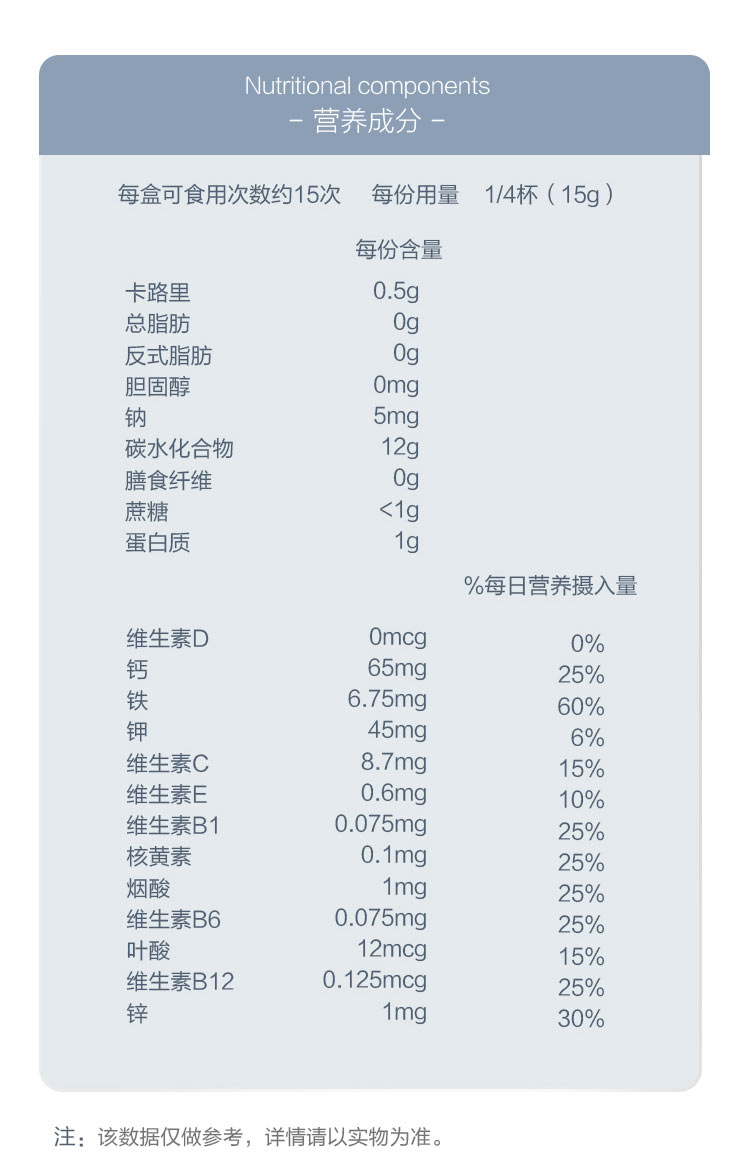 Nutritional components
- 营养成分 -

每盒可食用次数约15次　每份用量　1/4杯（15g）

| | 每份含量 | |
|---|---|---|
| 卡路里 | 0.5g | |
| 总脂肪 | 0g | |
| 反式脂肪 | 0g | |
| 胆固醇 | 0mg | |
| 钠 | 5mg | |
| 碳水化合物 | 12g | |
| 膳食纤维 | 0g | |
| 蔗糖 | <1g | |
| 蛋白质 | 1g | |
| | | %每日营养摄入量 |
| 维生素D | 0mcg | 0% |
| 钙 | 65mg | 25% |
| 铁 | 6.75mg | 60% |
| 钾 | 45mg | 6% |
| 维生素C | 8.7mg | 15% |
| 维生素E | 0.6mg | 10% |
| 维生素B1 | 0.075mg | 25% |
| 核黄素 | 0.1mg | 25% |
| 烟酸 | 1mg | 25% |
| 维生素B6 | 0.075mg | 25% |
| 叶酸 | 12mcg | 15% |
| 维生素B12 | 0.125mcg | 25% |
| 锌 | 1mg | 30% |

注：该数据仅做参考，详情请以实物为准。